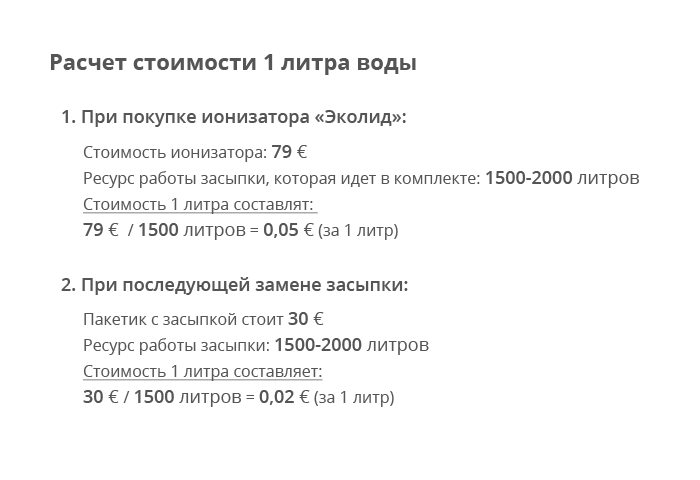 Расчет стоимости 1 литра воды

1. При покупке ионизатора «Эколид»:

Стоимость ионизатора: 79 €
Ресурс работы засыпки, которая идет в комплекте: 1500-2000 литров
Стоимость 1 литра составлят:
79 € / 1500 литров = 0,05 € (за 1 литр)

2. При последующей замене засыпки:

Пакетик с засыпкой стоит 30 €
Ресурс работы засыпки: 1500-2000 литров
Стоимость 1 литра составляет:
30 € / 1500 литров = 0,02 € (за 1 литр)